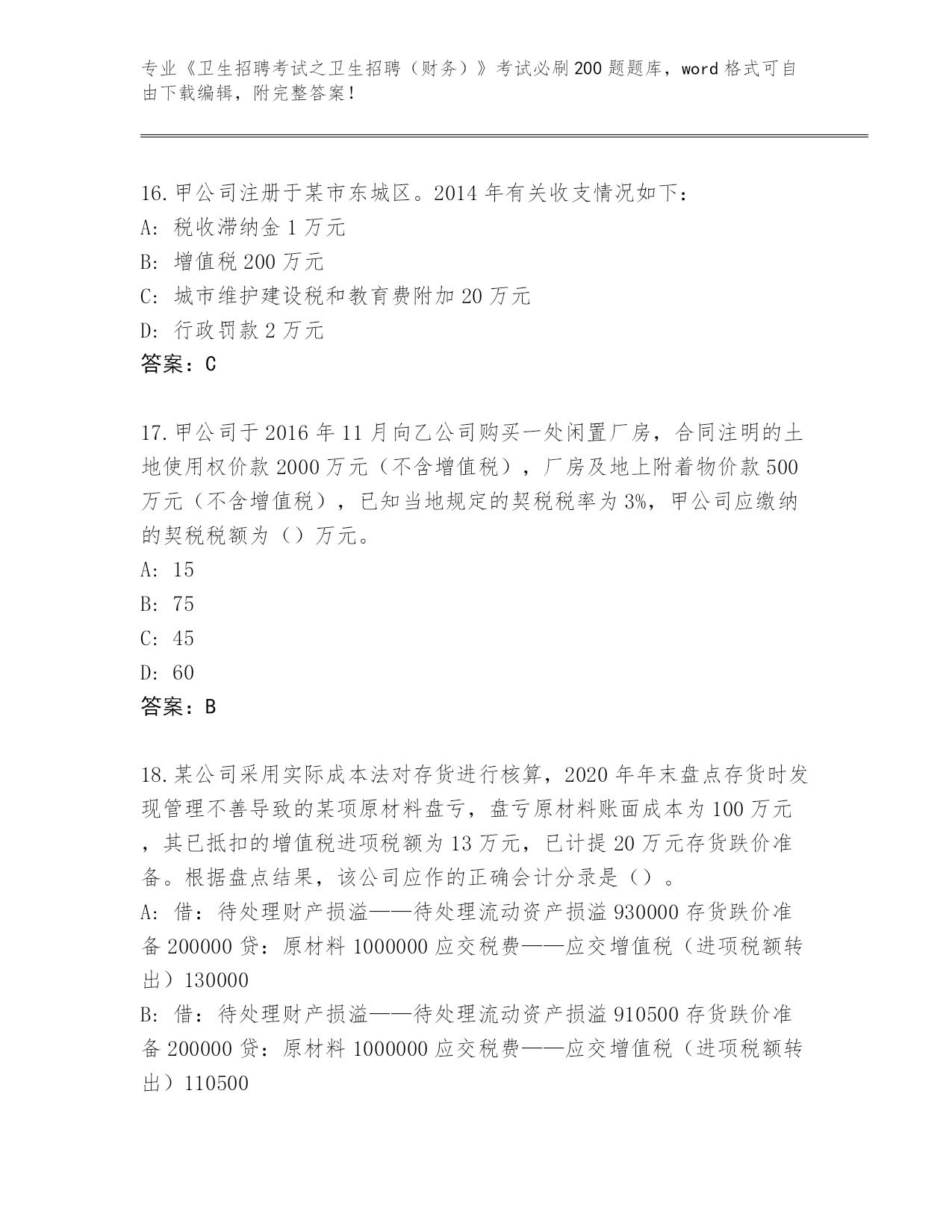 专业《卫生招聘考试之卫生招聘（财务）》考试必刷200题题库，word格式可自由下载编辑，附完整答案！

16.甲公司注册于某市东城区。2014年有关收支情况如下：
A: 税收滞纳金1万元
B: 增值税200万元
C: 城市维护建设税和教育费附加20万元
D: 行政罚款2万元
答案：C

17.甲公司于2016年11月向乙公司购买一处闲置厂房，合同注明的土地使用权价款2000万元（不含增值税），厂房及地上附着物价款500万元（不含增值税），已知当地规定的契税税率为3%，甲公司应缴纳的契税税额为（）万元。
A: 15
B: 75
C: 45
D: 60
答案：B

18.某公司采用实际成本法对存货进行核算，2020年年末盘点存货时发现管理不善导致的某项原材料盘亏，盘亏原材料账面成本为100万元，其已抵扣的增值税进项税额为13万元，已计提20万元存货跌价准备。根据盘点结果，该公司应作的正确会计分录是（）。
A: 借：待处理财产损溢——待处理流动资产损溢930000存货跌价准备200000贷：原材料1000000应交税费——应交增值税（进项税额转出）130000
B: 借：待处理财产损溢——待处理流动资产损溢910500存货跌价准备200000贷：原材料1000000应交税费——应交增值税（进项税额转出）110500